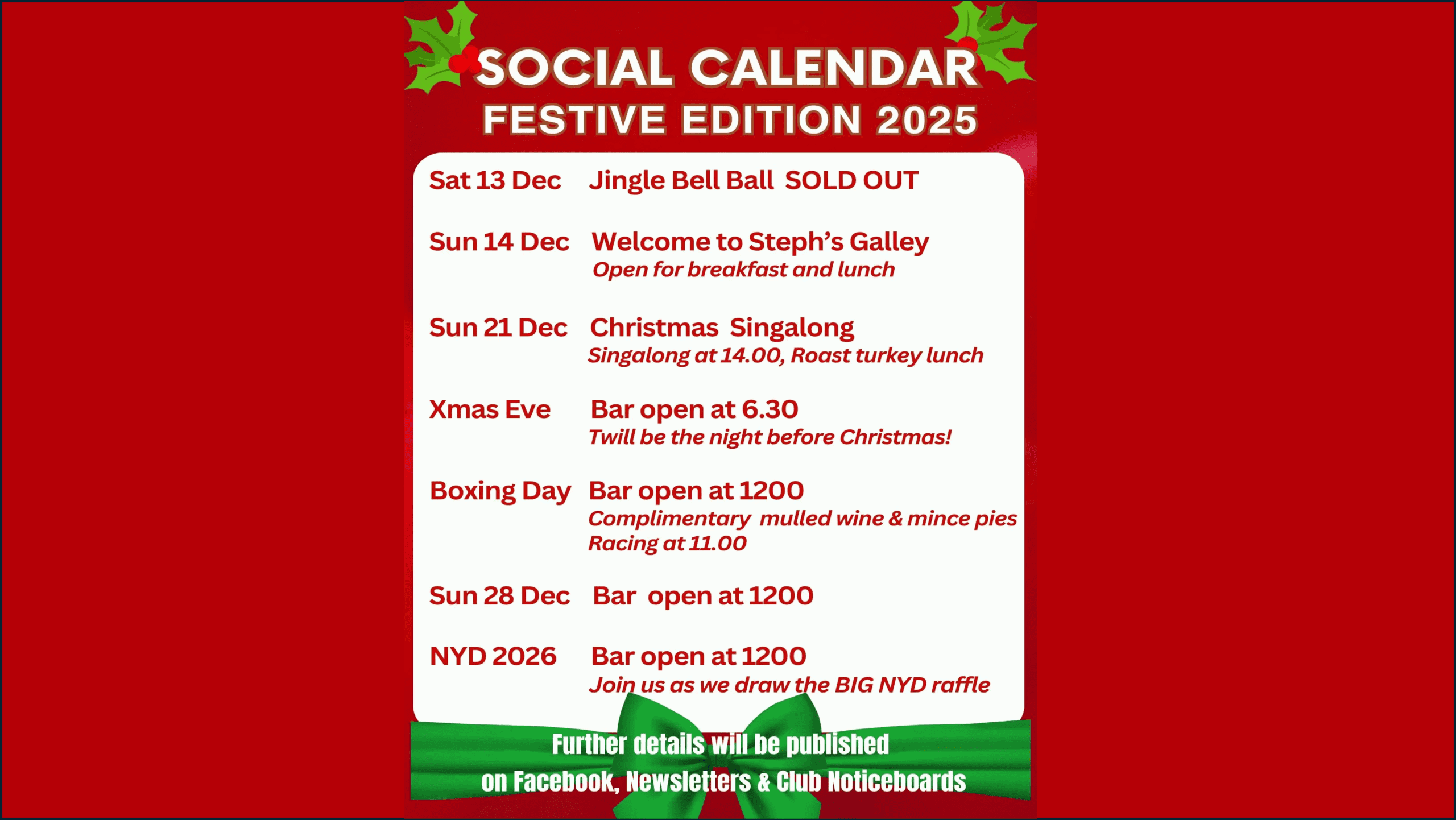 SOCIAL CALENDAR
FESTIVE EDITION 2025

Sat 13 Dec Jingle Bell Ball SOLD OUT

Sun 14 Dec Welcome to Steph's Galley
Open for breakfast and lunch

Sun 21 Dec Christmas Singalong
Singalong at 14.00, Roast turkey lunch

Xmas Eve Bar open at 6.30
Twill be the night before Christmas!

Boxing Day Bar open at 1200
Complimentary mulled wine & mince pies
Racing at 11.00

Sun 28 Dec Bar open at 1200

NYD 2026 Bar open at 1200
Join us as we draw the BIG NYD raffle

Further details will be published
on Facebook, Newsletters & Club Noticeboards